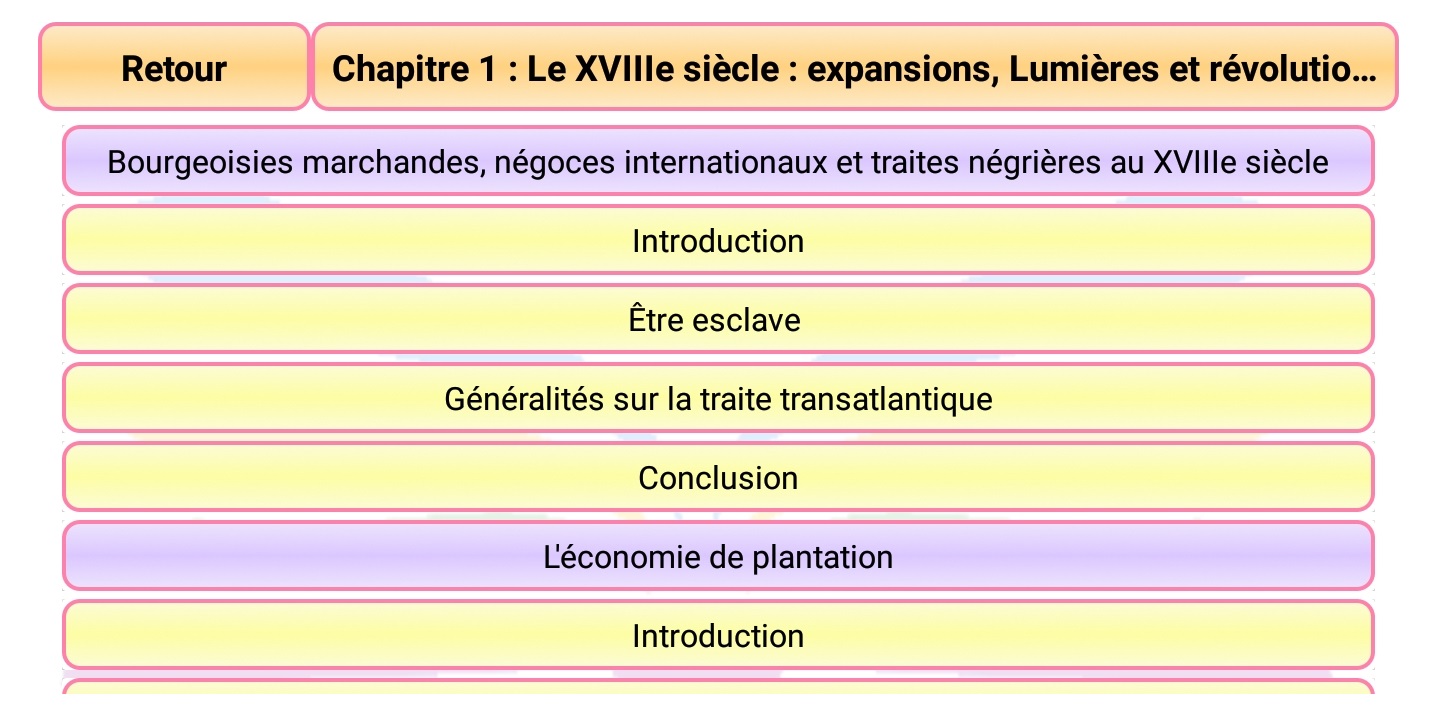 Retour

Chapitre 1 : Le XVIIIe siècle : expansions, Lumières et révolutio...

Bourgeoisies marchandes, négoces internationaux et traites négrières au XVIIIe siècle

Introduction

Être esclave

Généralités sur la traite transatlantique

Conclusion

L'économie de plantation

Introduction